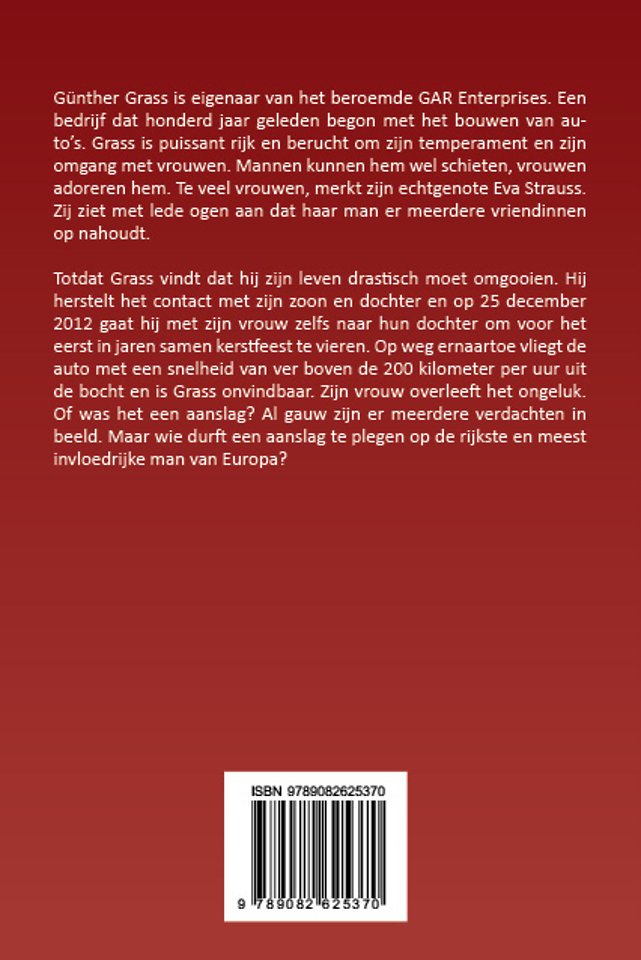 Günther Grass is eigenaar van het beroemde GAR Enterprises. Een bedrijf dat honderd jaar geleden begon met het bouwen van auto's. Grass is puissant rijk en berucht om zijn temperament en zijn omgang met vrouwen. Mannen kunnen hem wel schieten, vrouwen adoreren hem. Te veel vrouwen, merkt zijn echtgenote Eva Strauss. Zij ziet met lede ogen aan dat haar man er meerdere vriendinnen op nahoudt.

Totdat Grass vindt dat hij zijn leven drastisch moet omgooien. Hij herstelt het contact met zijn zoon en dochter en op 25 december 2012 gaat hij met zijn vrouw zelfs naar hun dochter om voor het eerst in jaren samen kerstfeest te vieren. Op weg ernaartoe vliegt de auto met een snelheid van ver boven de 200 kilometer per uur uit de bocht en is Grass onvindbaar. Zijn vrouw overleeft het ongeluk. Of was het een aanslag? Al gauw zijn er meerdere verdachten in beeld. Maar wie durft een aanslag te plegen op de rijkste en meest invloedrijke man van Europa?

ISBN 9789082625370

9 789082 625370